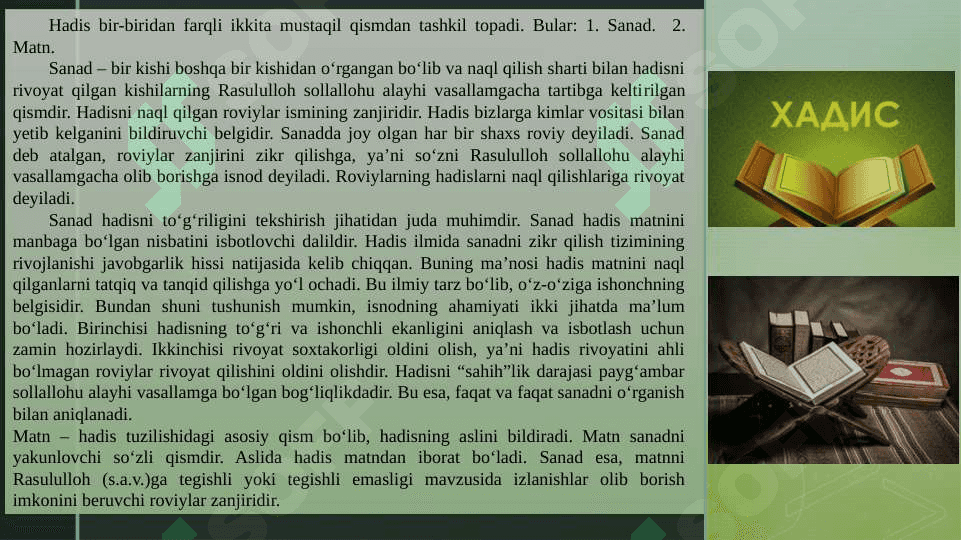 Hadis bir-biridan farqli ikkita mustaqil qismdan tashkil topadi. Bular: 1. Sanad. 2. Matn.

Sanad – bir kishi boshqa bir kishidan o‘rgangan bo‘lib va naql qilish sharti bilan hadisni rivoyat qilgan kishilarning Rasululloh sollallohu alayhi vasallamgacha tartibga keltirilgan qismdir. Hadisni naql qilgan roviylar ismining zanjiridir. Hadis bizlarga kimlar vositasi bilan yetib kelganini bildiruvchi belgidir. Sanadda joy olgan har bir shaxs roviy deyiladi. Sanad deb atalgan, roviylar zanjirini zikr qilishga, ya’ni so‘zni Rasululloh sollallohu alayhi vasallamgacha olib borishga isnod deyiladi. Roviylarning hadislarni naql qilishlariga rivoyat deyiladi.

Sanad hadisni to‘g‘riligini tekshirish jihatidan juda muhimdir. Sanad hadis matnini manbaga bo‘lgan nisbatini isbotlovchi dalildir. Hadis ilmida sanadni zikr qilish tizimining rivojlanishi javobgarlik hissi natijasida kelib chiqqan. Buning ma’nosi hadis matnini naql qilganlarni tatqiq va tanqid qilishga yo‘l ochadi. Bu ilmiy tarz bo‘lib, o‘z-o‘ziga ishonchning belgisidir. Bundan shuni tushunish mumkin, isnodning ahamiyati ikki jihatda ma’lum bo‘ladi. Birinchisi hadisning to‘g‘ri va ishonchli ekanligini aniqlash va isbotlash uchun zamin hozirlaydi. Ikkinchisi rivoyat soxtakorligi oldini olish, ya’ni hadis rivoyatini ahli bo‘lmagan roviylar rivoyat qilishini oldini olishdir. Hadisni “sahih”lik darajasi payg‘ambar sollallohu alayhi vasallamga bo‘lgan bog‘liqlikdadir. Bu esa, faqat va faqat sanadni o‘rganish bilan aniqlanadi.

Matn – hadis tuzilishidagi asosiy qism bo‘lib, hadisning aslini bildiradi. Matn sanadni yakunlovchi so‘zli qismdir. Aslida hadis matndan iborat bo‘ladi. Sanad esa, matnni Rasululloh (s.a.v.)ga tegishli yoki tegishli emasligi mavzusida izlanishlar olib borish imkonini beruvchi roviylar zanjiridir.

ХАДИС